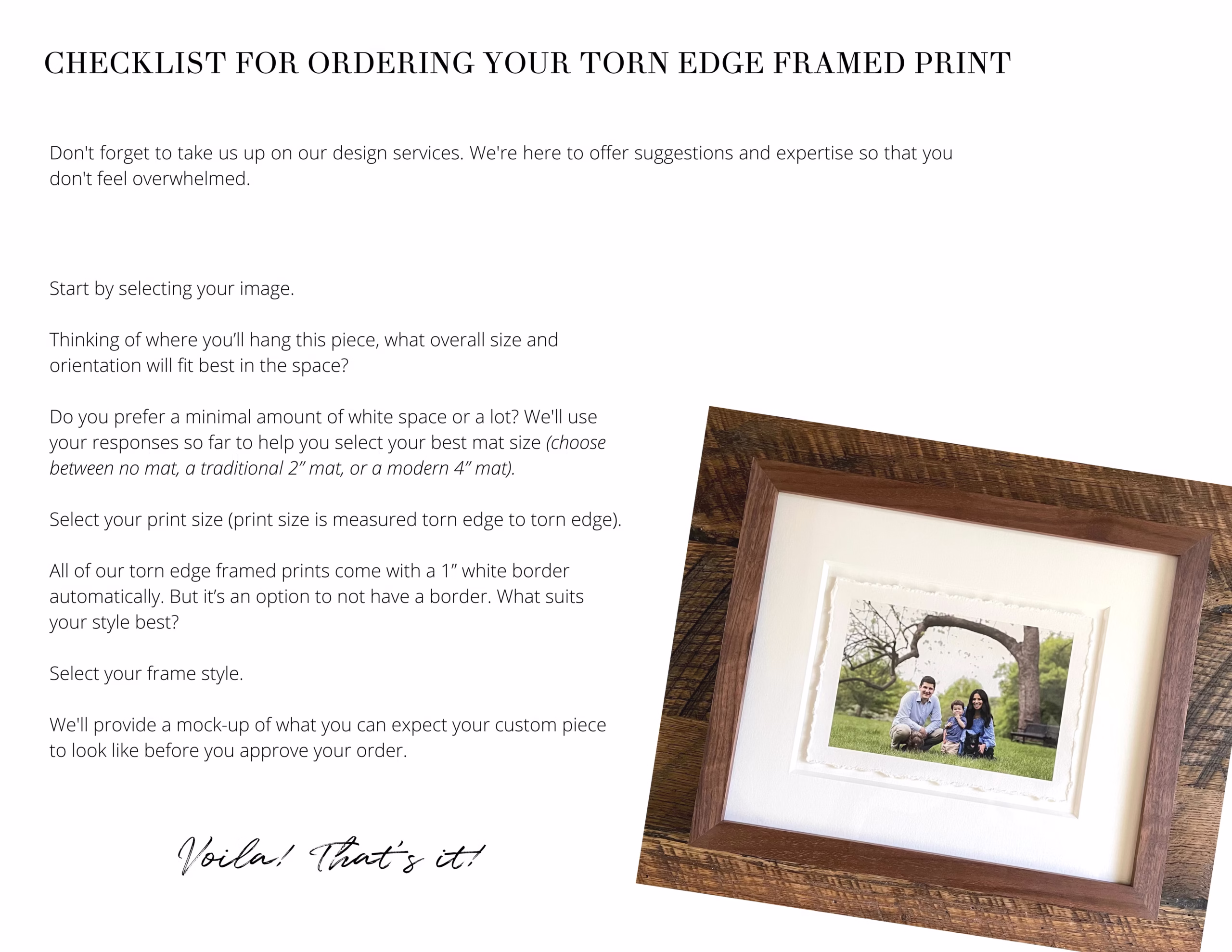 CHECKLIST FOR ORDERING YOUR TORN EDGE FRAMED PRINT

Don't forget to take us up on our design services. We're here to offer suggestions and expertise so that you don't feel overwhelmed.

Start by selecting your image.

Thinking of where you'll hang this piece, what overall size and orientation will fit best in the space?

Do you prefer a minimal amount of white space or a lot? We'll use your responses so far to help you select your best mat size (choose between no mat, a traditional 2" mat, or a modern 4" mat).

Select your print size (print size is measured torn edge to torn edge).

All of our torn edge framed prints come with a 1" white border automatically. But it's an option to not have a border. What suits your style best?

Select your frame style.

We'll provide a mock-up of what you can expect your custom piece to look like before you approve your order.

Voila! That's it!